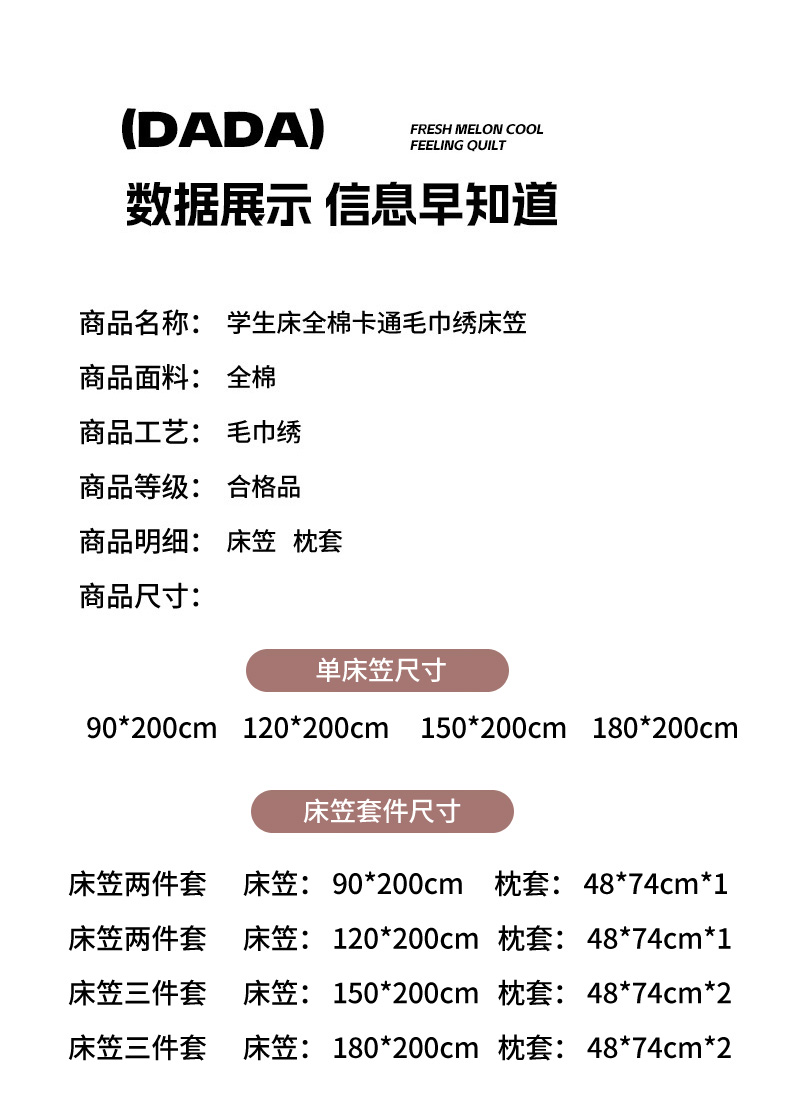 (DADA)

FRESH MELON COOL FEELING QUILT

数据展示 信息早知道

商品名称： 学生床全棉卡通毛巾绣床笠
商品面料： 全棉
商品工艺： 毛巾绣
商品等级： 合格品
商品明细： 床笠 枕套
商品尺寸：

单床笠尺寸

90*200cm 120*200cm 150*200cm 180*200cm

床笠套件尺寸

床笠两件套 床笠： 90*200cm 枕套： 48*74cm*1
床笠两件套 床笠： 120*200cm 枕套： 48*74cm*1
床笠三件套 床笠： 150*200cm 枕套： 48*74cm*2
床笠三件套 床笠： 180*200cm 枕套： 48*74cm*2